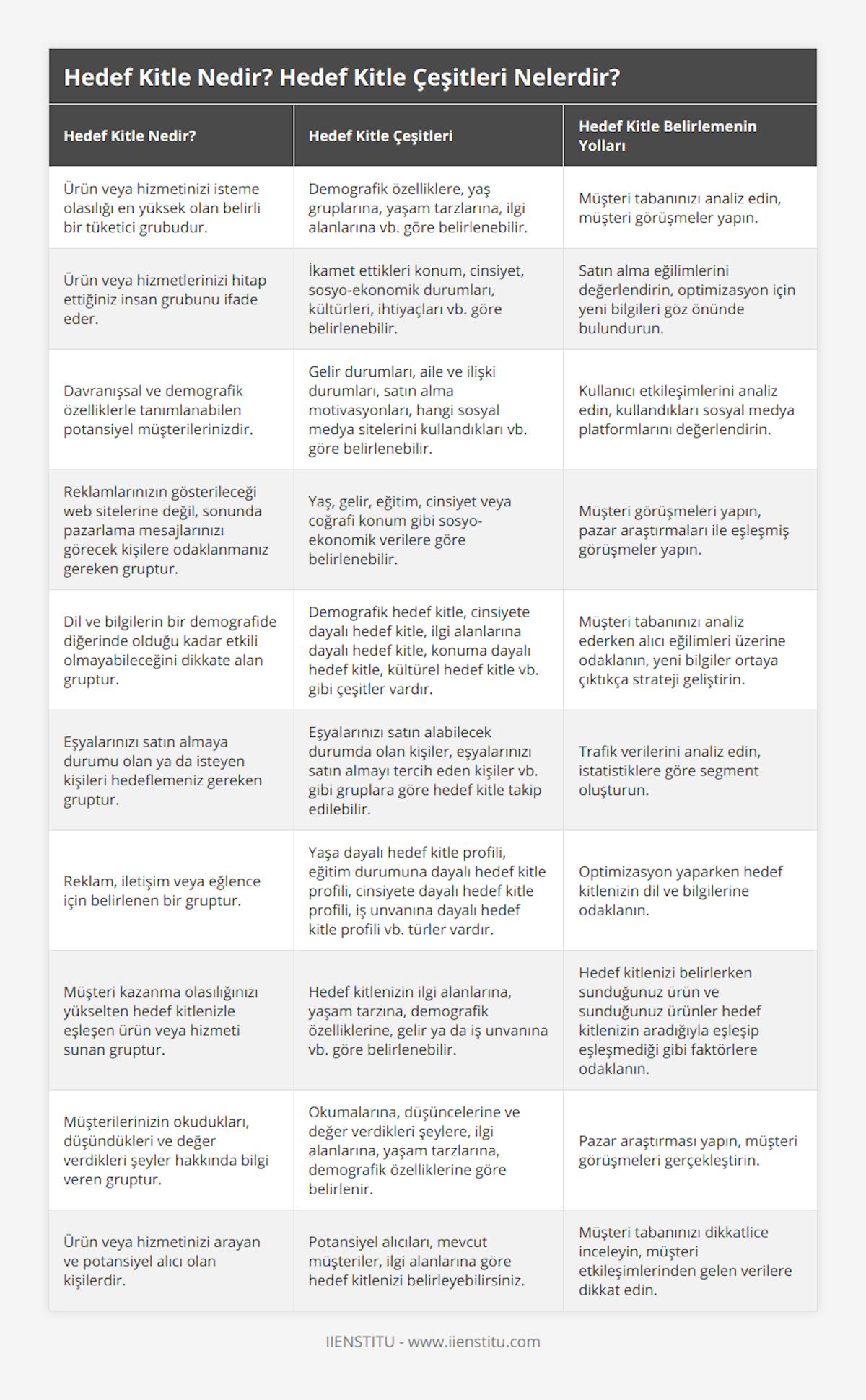 Hedef Kitle Nedir? Hedef Kitle Çeşitleri Nelerdir?

| Hedef Kitle Nedir? | Hedef Kitle Çeşitleri | Hedef Kitle Belirlemenin Yolları |
|---|---|---|
| Ürün veya hizmetinizi isteme olasılığı en yüksek olan belirli bir tüketici grubudur. | Demografik özelliklere, yaş gruplarına, yaşam tarzlarına, ilgi alanlarına vb. göre belirlenebilir. | Müşteri tabanınızı analiz edin, müşteri görüşmeler yapın. |
| Ürün veya hizmetlerinizi hitap ettiğiniz insan grubunu ifade eder. | İkamet ettikleri konum, cinsiyet, sosyo-ekonomik durumları, kültürleri, ihtiyaçları vb. göre belirlenebilir. | Satın alma eğilimlerini değerlendirin, optimizasyon için yeni bilgileri göz önünde bulundurun. |
| Davranışsal ve demografik özelliklerle tanımlanabilen potansiyel müşterilerinizdir. | Gelir durumları, aile ve ilişki durumları, satın alma motivasyonları, hangi sosyal medya sitelerini kullandıkları vb. göre belirlenebilir. | Kullanıcı etkileşimlerini analiz edin, kullandıkları sosyal medya platformlarını değerlendirin. |
| Reklamlarınızın gösterileceği web sitelerine değil, sonunda pazarlama mesajlarınızı görecek kişilere odaklanmanız gereken gruptur. | Yaş, gelir, eğitim, cinsiyet veya coğrafi konum gibi sosyo-ekonomik verilere göre belirlenebilir. | Müşteri görüşmeleri yapın, pazar araştırmaları ile eşleşmiş görüşmeler yapın. |
| Dil ve bilgilerin bir demografide diğerinde olduğu kadar etkili olmayabileceğini dikkate alan gruptur. | Demografik hedef kitle, cinsiyete dayalı hedef kitle, ilgi alanlarına dayalı hedef kitle, konuma dayalı hedef kitle, kültürel hedef kitle vb. gibi çeşitler vardır. | Müşteri tabanınızı analiz ederken alıcı eğilimleri üzerine odaklanın, yeni bilgiler ortaya çıktıkça strateji geliştirin. |
| Eşyalarınızı satın almaya durumu olan ya da isteyen kişileri hedeflemeniz gereken gruptur. | Eşyalarınızı satın alabilecek durumda olan kişiler, eşyalarınızı satın almayı tercih eden kişiler vb. gibi gruplara göre hedef kitle takip edilebilir. | Trafik verilerini analiz edin, istatistiklere göre segment oluşturun. |
| Reklam, iletişim veya eğlence için belirlenen bir gruptur. | Yaşa dayalı hedef kitle profili, eğitim durumuna dayalı hedef kitle profili, cinsiyete dayalı hedef kitle profili, iş unvanına dayalı hedef kitle profili vb. türler vardır. | Optimizasyon yaparken hedef kitlenizin dil ve bilgilerine odaklanın. |
| Müşteri kazanma olasılığınızı yükselten hedef kitlenizle eşleşen ürün veya hizmeti sunan gruptur. | Hedef kitlenizin ilgi alanlarına, yaşam tarzına, demografik özelliklerine, gelir ya da iş unvanına vb. göre belirlenebilir. | Hedef kitlenizi belirlerken sunduğunuz ürün ve sunduğunuz ürünler hedef kitlenizin aradığıyla eşleşip eşleşmediği gibi faktörlere odaklanın. |
| Müşterilerinizin okudukları, düşündükleri ve değer verdikleri şeyler hakkında bilgi veren gruptur. | Okumalarına, düşüncelerine ve değer verdikleri şeylere, ilgi alanlarına, yaşam tarzlarına, demografik özelliklerine göre belirlenir. | Pazar araştırması yapın, müşteri görüşmeleri gerçekleştirin. |
| Ürün veya hizmetinizi arayan ve potansiyel alıcı olan kişilerdir. | Potansiyel alıcıları, mevcut müşteriler, ilgi alanlarına göre hedef kitlenizi belirleyebilirsiniz. | Müşteri tabanınızı dikkatlice inceleyin, müşteri etkileşimlerinden gelen verilere dikkat edin. |

IIENSTITU - www.iienstitu.com